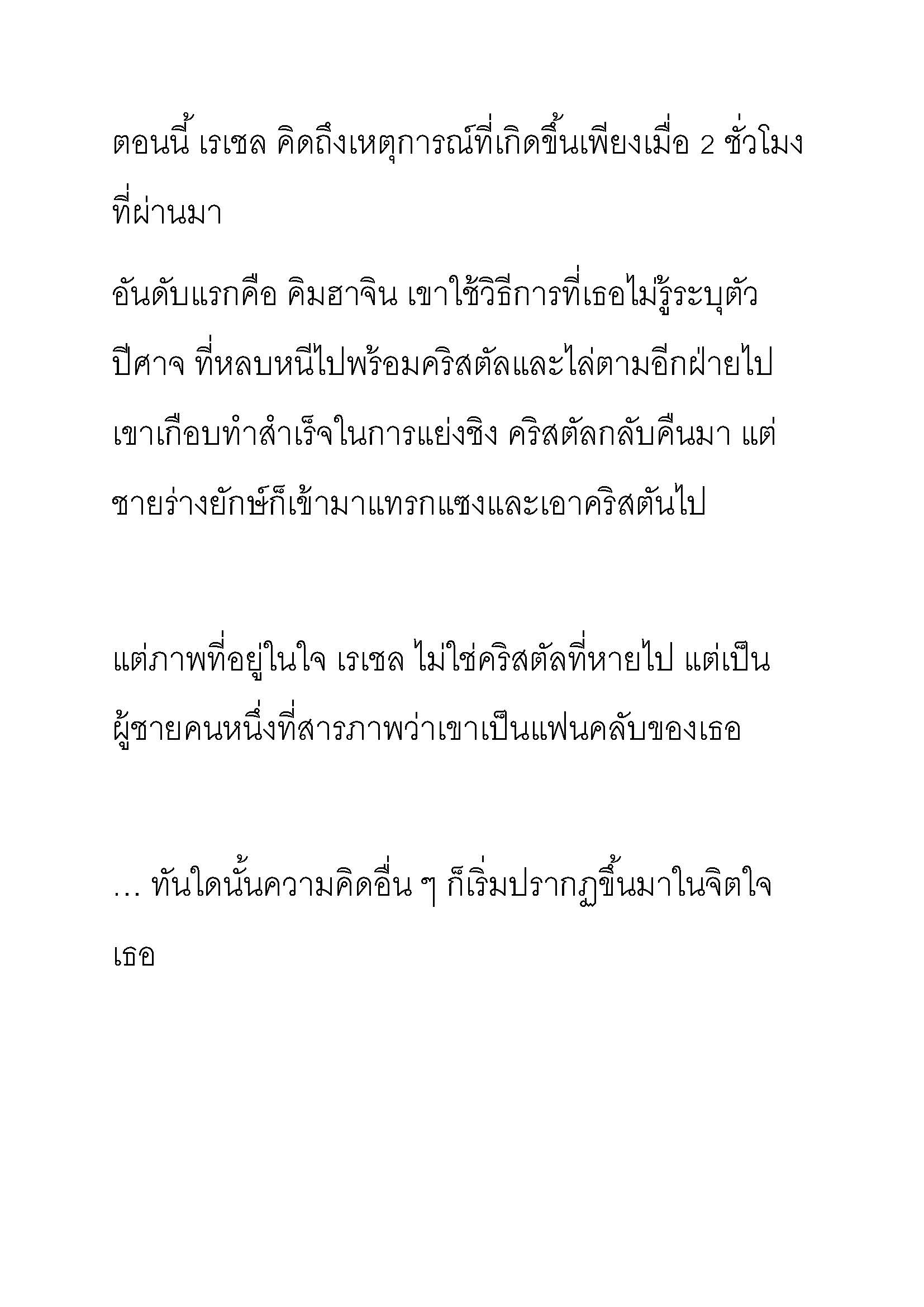 ตอนนี้ เรเชล คิดถึงเหตุการณ์ที่เกิดขึ้นเพียงเมื่อ 2 ชั่วโมงที่ผ่านมา

อันดับแรกคือ คิมฮาจิน เขาใช้วิธีการที่เธอไม่รู้ระบุตัวปีศาจ ที่หลบหนีไปพร้อมคริสตัลและไล่ตามอีกฝ่ายไป เขาเกือบทำสำเร็จในการแย่งชิง คริสตัลกลับคืนมา แต่ชายร่างยักษ์ก็เข้ามาแทรกแซงและเอาคริสตันไป

แต่ภาพที่อยู่ในใจ เรเชล ไม่ใช่คริสตัลที่หายไป แต่เป็นผู้ชายคนหนึ่งที่สารภาพว่าเขาเป็นแฟนคลับของเธอ

… ทันใดนั้นความคิดอื่น ๆ ก็เริ่มปรากฏขึ้นมาในจิตใจเธอ